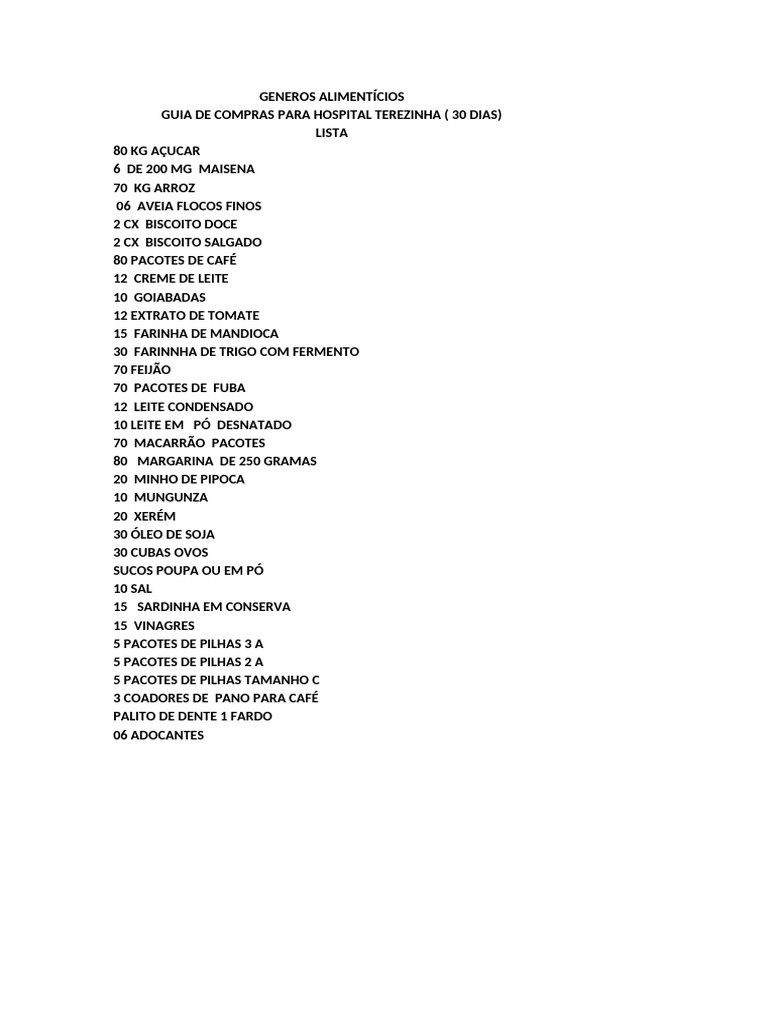 GENEROS ALIMENTÍCIOS
GUIA DE COMPRAS PARA HOSPITAL TEREZINHA ( 30 DIAS)
LISTA

80 KG AÇUCAR
6 DE 200 MG MAISENA
70 KG ARROZ
06 AVEIA FLOCOS FINOS
2 CX BISCOITO DOCE
2 CX BISCOITO SALGADO
80 PACOTES DE CAFÉ
12 CREME DE LEITE
10 GOIABADAS
12 EXTRATO DE TOMATE
15 FARINHA DE MANDIOCA
30 FARINNHA DE TRIGO COM FERMENTO
70 FEIJÃO
70 PACOTES DE FUBA
12 LEITE CONDENSADO
10 LEITE EM PÓ DESNATADO
70 MACARRÃO PACOTES
80 MARGARINA DE 250 GRAMAS
20 MINHO DE PIPOCA
10 MUNGUNZA
20 XERÉM
30 ÓLEO DE SOJA
30 CUBAS OVOS
SUCOS POUPA OU EM PÓ
10 SAL
15 SARDINHA EM CONSERVA
15 VINAGRES
5 PACOTES DE PILHAS 3 A
5 PACOTES DE PILHAS 2 A
5 PACOTES DE PILHAS TAMANHO C
3 COADORES DE PANO PARA CAFÉ
PALITO DE DENTE 1 FARDO
06 ADOCANTES